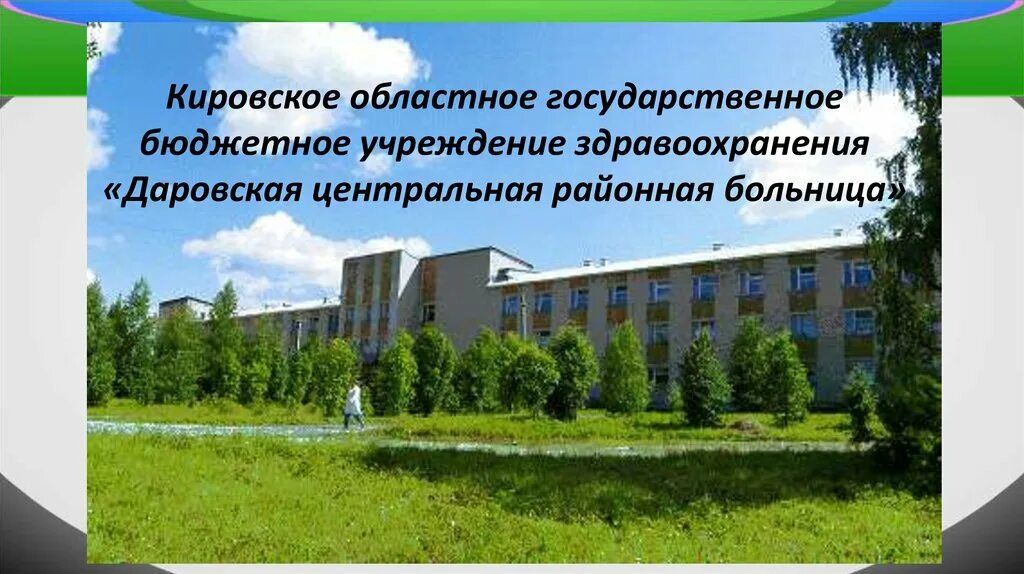 Кировское областное государственное бюджетное учреждение здравоохранения «Даровская центральная районная больница»